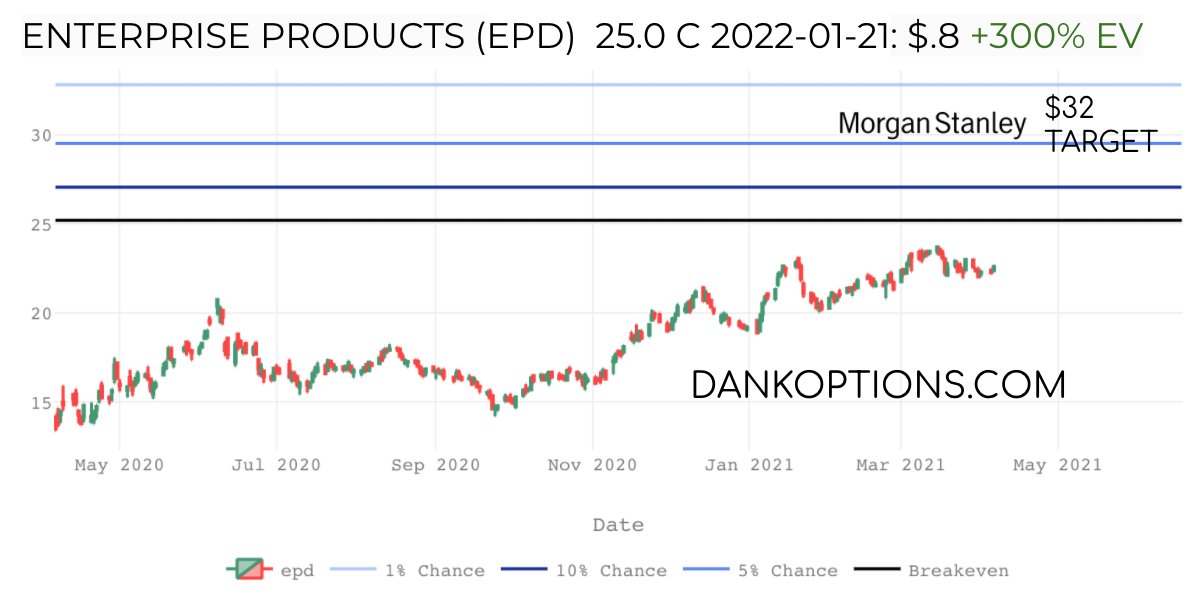 ENTERPRISE PRODUCTS (EPD) 25.0 C 2022-01-21: $.8 +300% EV

Morgan Stanley $32 TARGET

30
25
20
15

DANKOPTIONS.COM

May 2020 Jul 2020 Sep 2020 Nov 2020 Jan 2021 Mar 2021 May 2021

Date

epd 1% Chance 10% Chance 5% Chance Breakeven